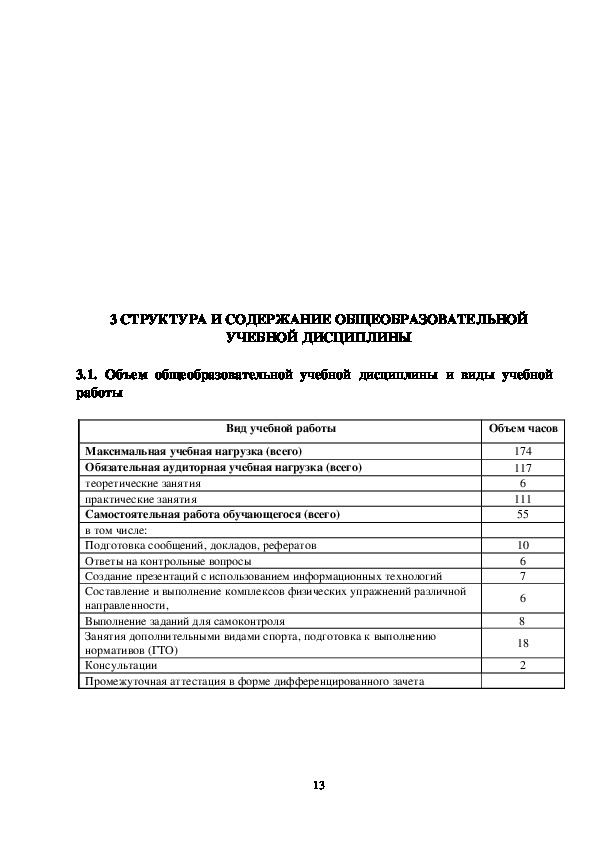 3 СТРУКТУРА И СОДЕРЖАНИЕ ОБЩЕОБРАЗОВАТЕЛЬНОЙ УЧЕБНОЙ ДИСЦИПЛИНЫ

3.1. Объем общеобразовательной учебной дисциплины и виды учебной работы

| Вид учебной работы | Объем часов |
|---|---|
| Максимальная учебная нагрузка (всего) | 174 |
| Обязательная аудиторная учебная нагрузка (всего) | 117 |
| теоретические занятия | 6 |
| практические занятия | 111 |
| Самостоятельная работа обучающегося (всего) | 55 |
| в том числе: | |
| Подготовка сообщений, докладов, рефератов | 10 |
| Ответы на контрольные вопросы | 6 |
| Создание презентаций с использованием информационных технологий | 7 |
| Составление и выполнение комплексов физических упражнений различной направленности, | 6 |
| Выполнение заданий для самоконтроля | 8 |
| Занятия дополнительными видами спорта, подготовка к выполнению нормативов (ГТО) | 18 |
| Консультации | 2 |
| Промежуточная аттестация в форме дифференцированного зачета | |

13